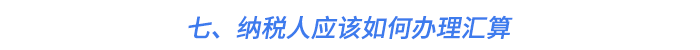 七、纳税人应该如何办理汇算